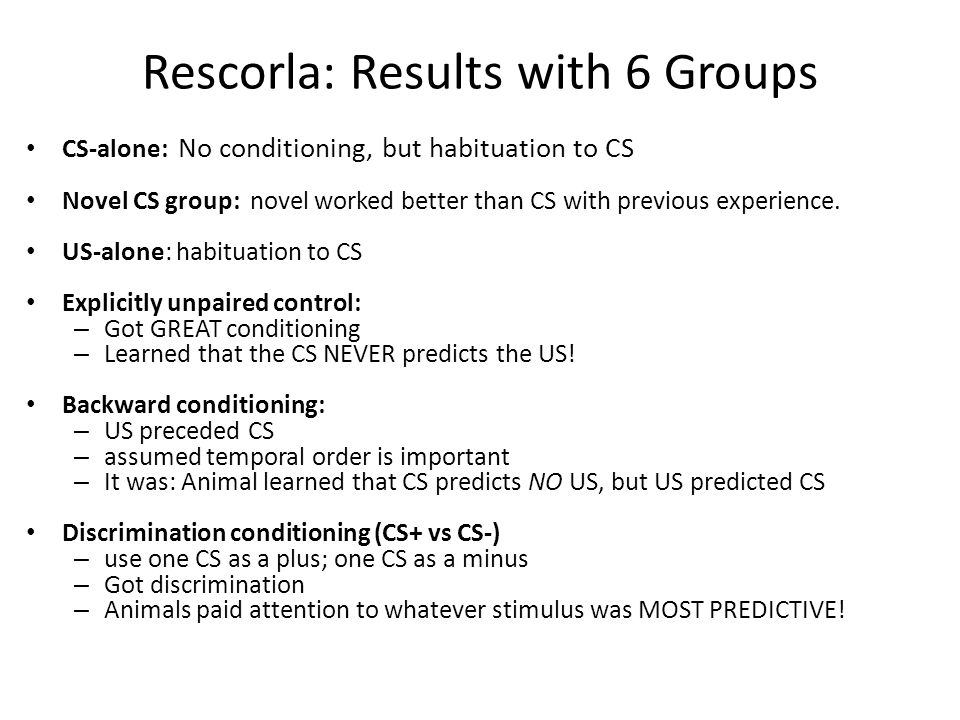 Rescorla: Results with 6 Groups

• CS-alone: No conditioning, but habituation to CS

• Novel CS group: novel worked better than CS with previous experience.

• US-alone: habituation to CS

• Explicitly unpaired control:
– Got GREAT conditioning
– Learned that the CS NEVER predicts the US!

• Backward conditioning:
– US preceded CS
– assumed temporal order is important
– It was: Animal learned that CS predicts NO US, but US predicted CS

• Discrimination conditioning (CS+ vs CS-)
– use one CS as a plus; one CS as a minus
– Got discrimination
– Animals paid attention to whatever stimulus was MOST PREDICTIVE!